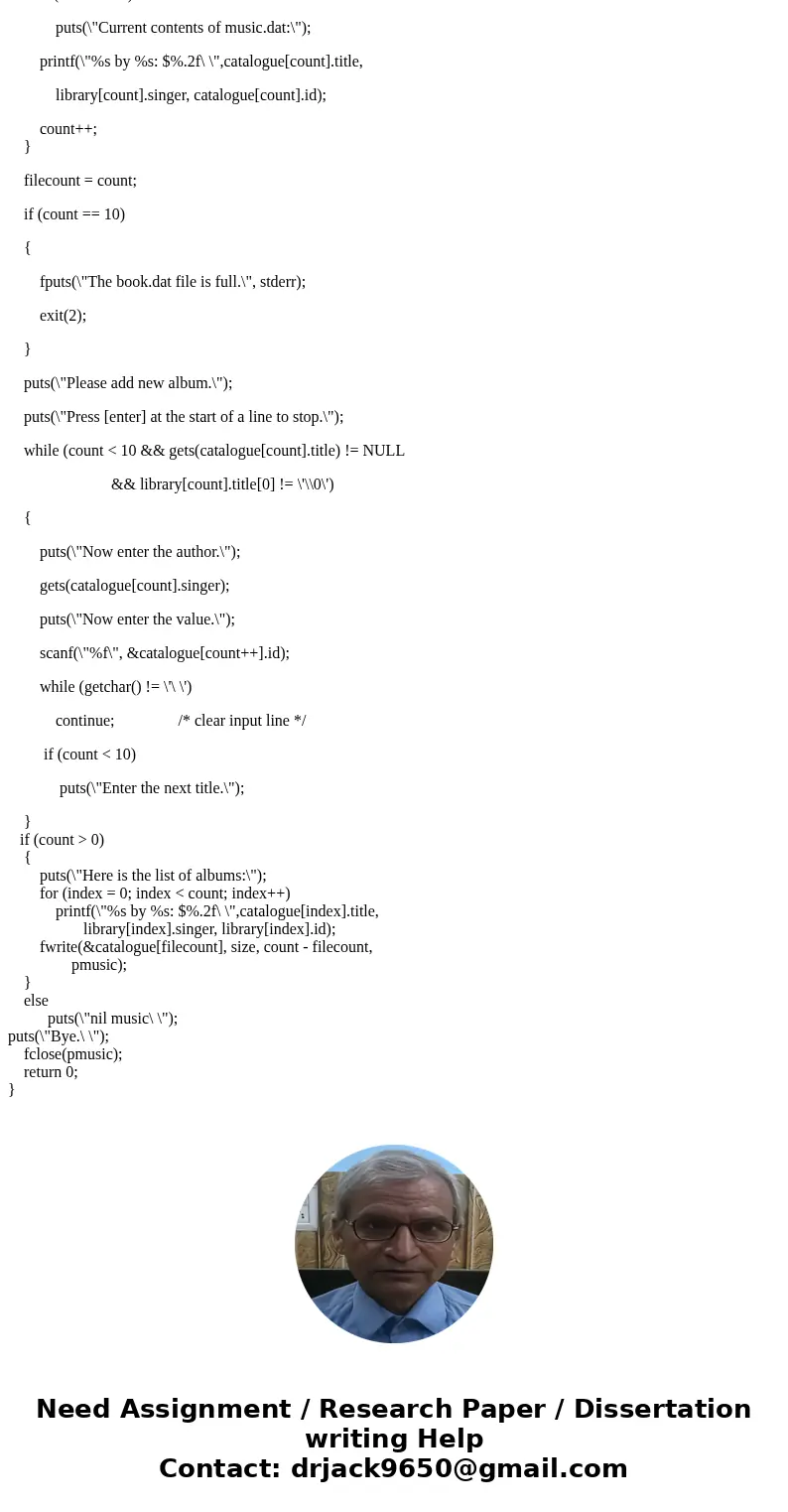 puts(\"Current contents of music.dat:\");

printf(\"%s by %s: $%.2f\ \",catalogue[count].title,

library[count].singer, catalogue[count].id);

count++;
}

filecount = count;

if (count == 10)

{

fputs(\"The book.dat file is full.\", stderr);

exit(2);

}

puts(\"Please add new album.\");

puts(\"Press [enter] at the start of a line to stop.\");

while (count < 10 && gets(catalogue[count].title) != NULL

&& library[count].title[0] != \'\\0\')

{

puts(\"Now enter the author.\");

gets(catalogue[count].singer);

puts(\"Now enter the value.\");

scanf(\"%f\", &catalogue[count++].id);

while (getchar() != \'\ \')

continue; /* clear input line */

if (count < 10)

puts(\"Enter the next title.\");

}
if (count > 0)
{
puts(\"Here is the list of albums:\");
for (index = 0; index < count; index++)
printf(\"%s by %s: $%.2f\ \",catalogue[index].title,
library[index].singer, library[index].id);
fwrite(&catalogue[filecount], size, count - filecount,
pmusic);
}
else
puts(\"nil music\ \");
puts(\"Bye.\ \");
fclose(pmusic);
return 0;
}

Need Assignment / Research Paper / Dissertation writing Help
Contact: drjack9650@gmail.com